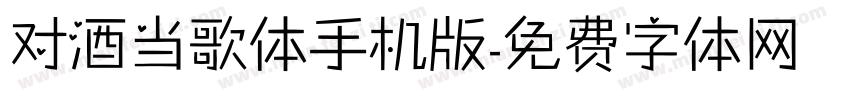 对酒当歌体手机版-免费字体网